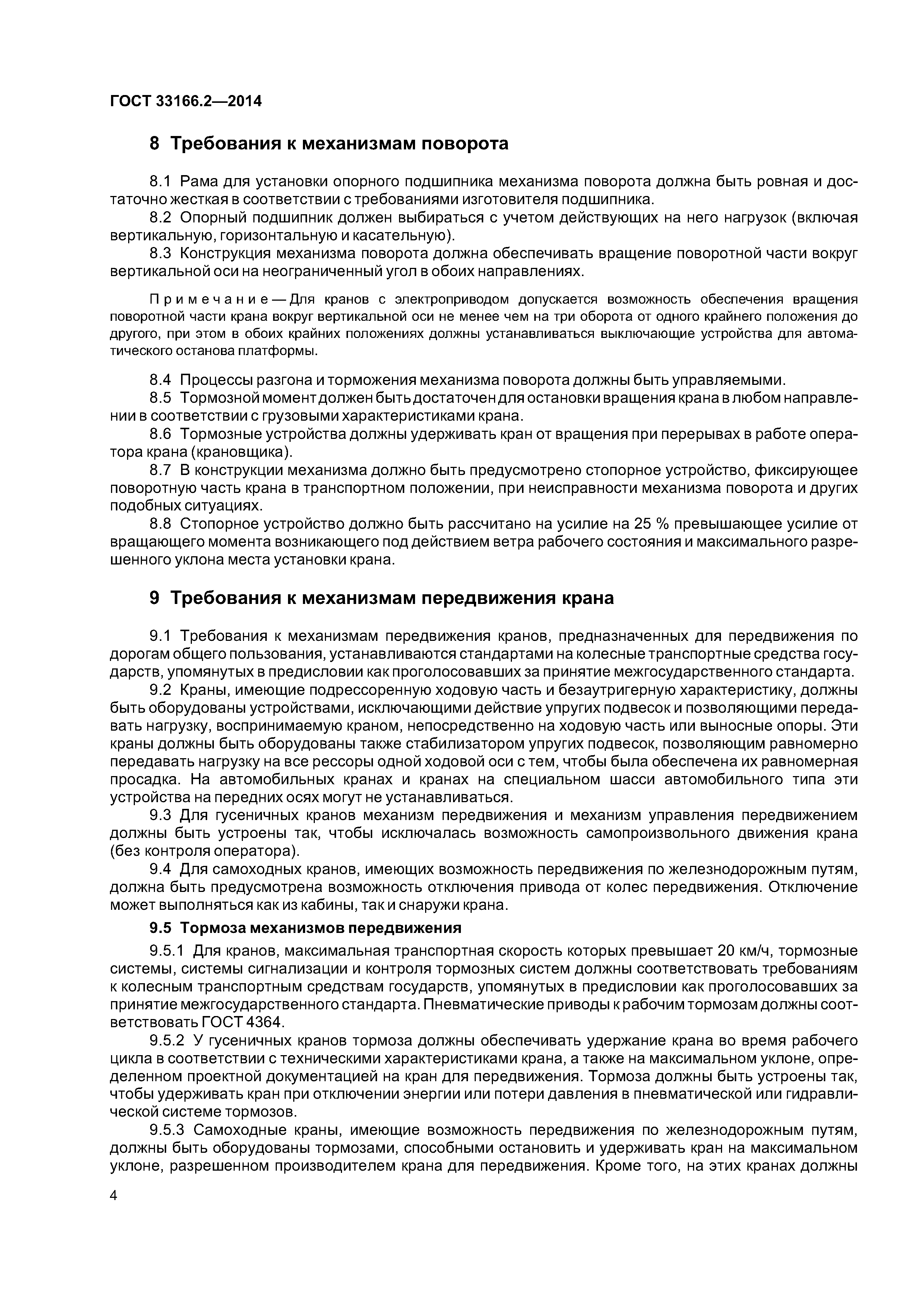 ГОСТ 33166.2—2014

8 Требования к механизмам поворота

8.1 Рама для установки опорного подшипника механизма поворота должна быть ровная и достаточно жесткая в соответствии с требованиями изготовителя подшипника.

8.2 Опорный подшипник должен выбираться с учетом действующих на него нагрузок (включая вертикальную, горизонтальную и касательную).

8.3 Конструкция механизма поворота должна обеспечивать вращение поворотной части вокруг вертикальной оси на неограниченный угол в обоих направлениях.

Примечание — Для кранов с электроприводом допускается возможность обеспечения вращения поворотной части крана вокруг вертикальной оси не менее чем на три оборота от одного крайнего положения до другого, при этом в обоих крайних положениях должны устанавливаться выключающие устройства для автоматического останова платформы.

8.4 Процессы разгона и торможения механизма поворота должны быть управляемыми.

8.5 Тормозной момент должен быть достаточен для остановки вращения крана в любом направлении в соответствии с грузовыми характеристиками крана.

8.6 Тормозные устройства должны удерживать кран от вращения при перерывах в работе оператора крана (крановщика).

8.7 В конструкции механизма должно быть предусмотрено стопорное устройство, фиксирующее поворотную часть крана в транспортном положении, при неисправности механизма поворота и других подобных ситуациях.

8.8 Стопорное устройство должно быть рассчитано на усилие на 25 % превышающее усилие от вращающего момента возникающего под действием ветра рабочего состояния и максимального разрешенного уклона места установки крана.

9 Требования к механизмам передвижения крана

9.1 Требования к механизмам передвижения кранов, предназначенных для передвижения по дорогам общего пользования, устанавливаются стандартами на колесные транспортные средства государств, упомянутых в предисловии как проголосовавших за принятие межгосударственного стандарта.

9.2 Краны, имеющие подрессоренную ходовую часть и безаутригерную характеристику, должны быть оборудованы устройствами, исключающими действие упругих подвесок и позволяющими передавать нагрузку, воспринимаемую краном, непосредственно на ходовую часть или выносные опоры. Эти краны должны быть оборудованы также стабилизатором упругих подвесок, позволяющим равномерно передавать нагрузку на все рессоры одной ходовой оси с тем, чтобы была обеспечена их равномерная просадка. На автомобильных кранах и кранах на специальном шасси автомобильного типа эти устройства на передних осях могут не устанавливаться.

9.3 Для гусеничных кранов механизм передвижения и механизм управления передвижением должны быть устроены так, чтобы исключалась возможность самопроизвольного движения крана (без контроля оператора).

9.4 Для самоходных кранов, имеющих возможность передвижения по железнодорожным путям, должна быть предусмотрена возможность отключения привода от колес передвижения. Отключение может выполняться как из кабины, так и снаружи крана.

9.5 Тормоза механизмов передвижения

9.5.1 Для кранов, максимальная транспортная скорость которых превышает 20 км/ч, тормозные системы, системы сигнализации и контроля тормозных систем должны соответствовать требованиям к колесным транспортным средствам государств, упомянутых в предисловии как проголосовавших за принятие межгосударственного стандарта. Пневматические приводы к рабочим тормозам должны соответствовать ГОСТ 4364.

9.5.2 У гусеничных кранов тормоза должны обеспечивать удержание крана во время рабочего цикла в соответствии с техническими характеристиками крана, а также на максимальном уклоне, определенном проектной документацией на кран для передвижения. Тормоза должны быть устроены так, чтобы удерживать кран при отключении энергии или потери давления в пневматической или гидравлической системе тормозов.

9.5.3 Самоходные краны, имеющие возможность передвижения по железнодорожным путям, должны быть оборудованы тормозами, способными остановить и удерживать кран на максимальном уклоне, разрешенном производителем крана для передвижения. Кроме того, на этих кранах должны

4